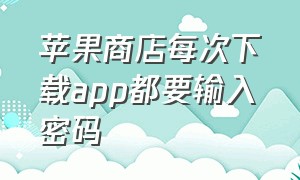 苹果商店每次下载app都要输入密码